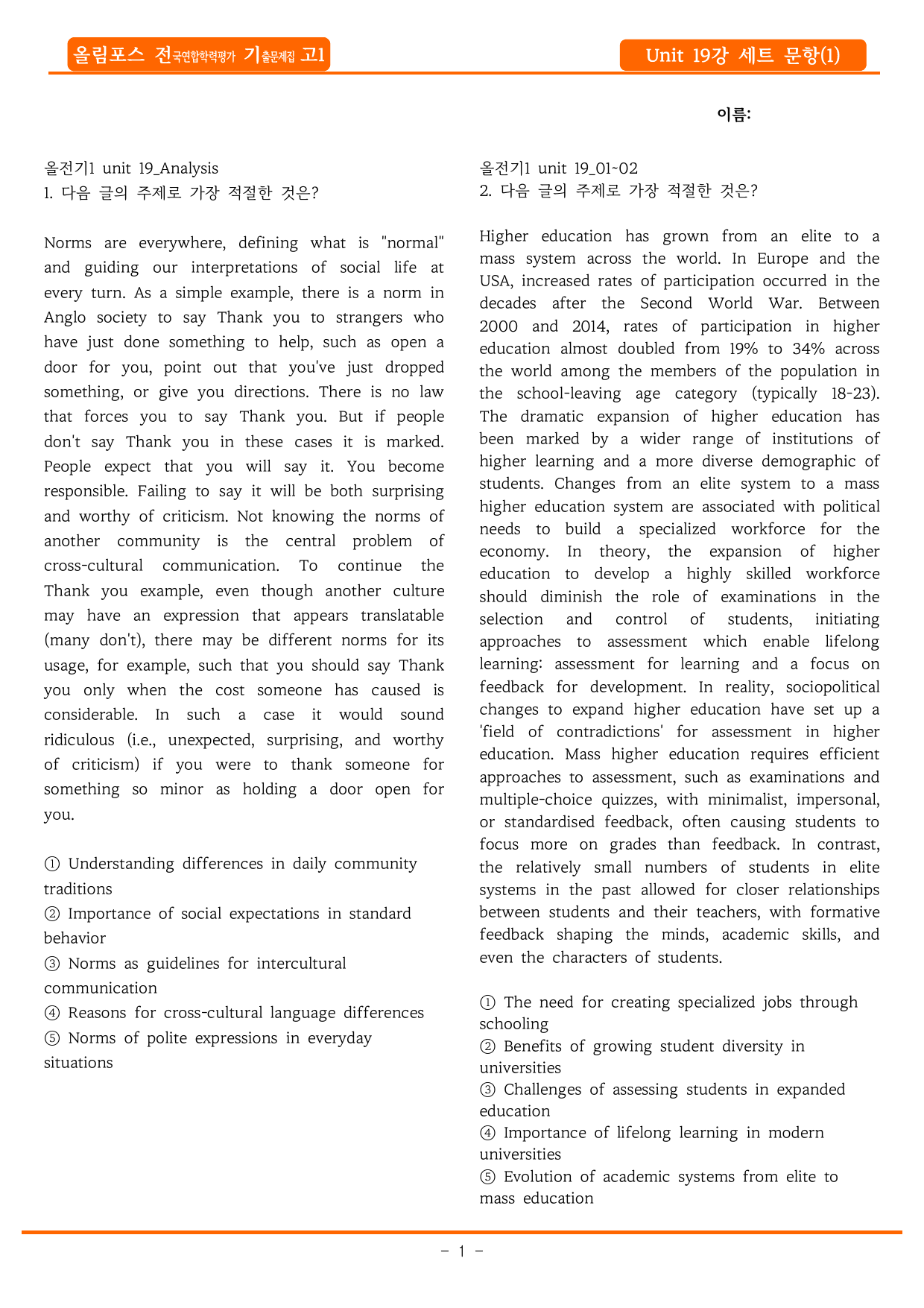 올림포스 전국연합학력평가 기출문제집 고1

Unit 19강 세트 문항(1)

이름:

올전기1 unit 19_Analysis
1. 다음 글의 주제로 가장 적절한 것은?

Norms are everywhere, defining what is "normal" and guiding our interpretations of social life at every turn. As a simple example, there is a norm in Anglo society to say Thank you to strangers who have just done something to help, such as open a door for you, point out that you've just dropped something, or give you directions. There is no law that forces you to say Thank you. But if people don't say Thank you in these cases it is marked. People expect that you will say it. You become responsible. Failing to say it will be both surprising and worthy of criticism. Not knowing the norms of another community is the central problem of cross-cultural communication. To continue the Thank you example, even though another culture may have an expression that appears translatable (many don't), there may be different norms for its usage, for example, such that you should say Thank you only when the cost someone has caused is considerable. In such a case it would sound ridiculous (i.e., unexpected, surprising, and worthy of criticism) if you were to thank someone for something so minor as holding a door open for you.

① Understanding differences in daily community traditions
② Importance of social expectations in standard behavior
③ Norms as guidelines for intercultural communication
④ Reasons for cross-cultural language differences
⑤ Norms of polite expressions in everyday situations

올전기1 unit 19_01~02
2. 다음 글의 주제로 가장 적절한 것은?

Higher education has grown from an elite to a mass system across the world. In Europe and the USA, increased rates of participation occurred in the decades after the Second World War. Between 2000 and 2014, rates of participation in higher education almost doubled from 19% to 34% across the world among the members of the population in the school-leaving age category (typically 18-23). The dramatic expansion of higher education has been marked by a wider range of institutions of higher learning and a more diverse demographic of students. Changes from an elite system to a mass higher education system are associated with political needs to build a specialized workforce for the economy. In theory, the expansion of higher education to develop a highly skilled workforce should diminish the role of examinations in the selection and control of students, initiating approaches to assessment which enable lifelong learning: assessment for learning and a focus on feedback for development. In reality, sociopolitical changes to expand higher education have set up a 'field of contradictions' for assessment in higher education. Mass higher education requires efficient approaches to assessment, such as examinations and multiple-choice quizzes, with minimalist, impersonal, or standardised feedback, often causing students to focus more on grades than feedback. In contrast, the relatively small numbers of students in elite systems in the past allowed for closer relationships between students and their teachers, with formative feedback shaping the minds, academic skills, and even the characters of students.

① The need for creating specialized jobs through schooling
② Benefits of growing student diversity in universities
③ Challenges of assessing students in expanded education
④ Importance of lifelong learning in modern universities
⑤ Evolution of academic systems from elite to mass education

- 1 -